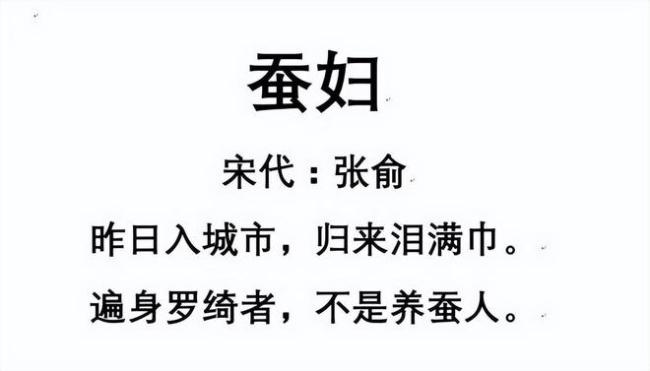 蚕妇

宋代：张俞

昨日入城市，归来泪满巾。

遍身罗绮者，不是养蚕人。